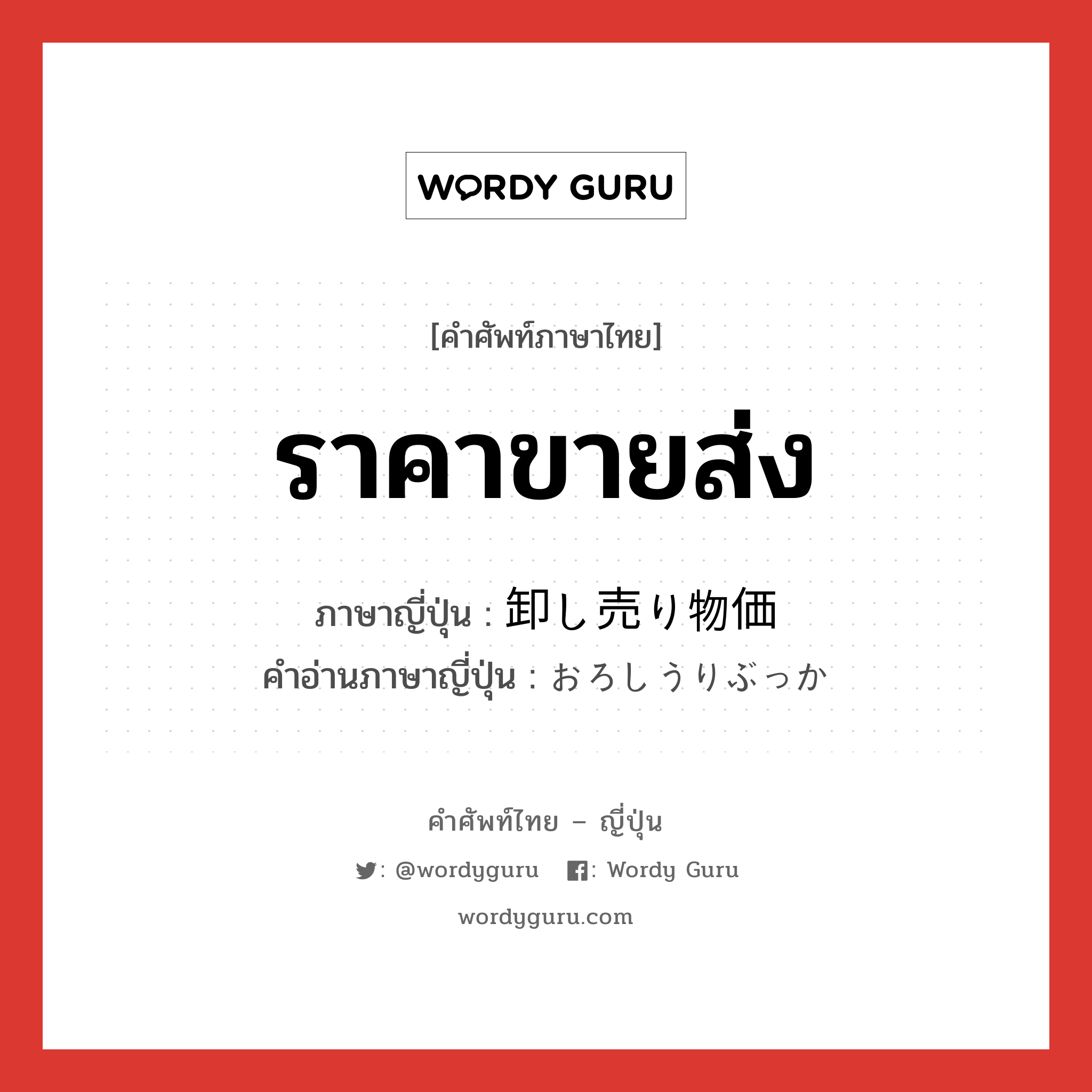 WORDY GURU

[คำศัพท์ภาษาไทย]

ราคาขายส่ง

ภาษาญี่ปุ่น : 卸し売り物価
คำอ่านภาษาญี่ปุ่น : おろしうりぶっか

คำศัพท์ไทย – ญี่ปุ่น

: @wordyguru : Wordy Guru

wordyguru.com